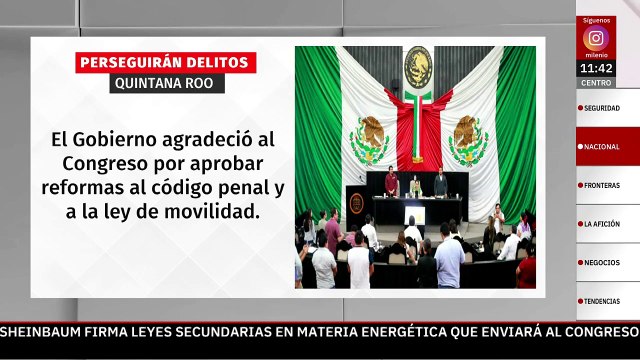 PERSEGUIRÁN DELITOS
QUINTANA ROO

El Gobierno agradeció al Congreso por aprobar reformas al código penal y a la ley de movilidad.

Síguenos
milenio
11:42
CENTRO

SEGURIDAD
NACIONAL
FRONTERAS
LA AFICIÓN
NEGOCIOS
TENDENCIAS

SHEINBAUM FIRMA LEYES SECUNDARIAS EN MATERIA ENERGÉTICA QUE ENVIARÁ AL CONGRESO